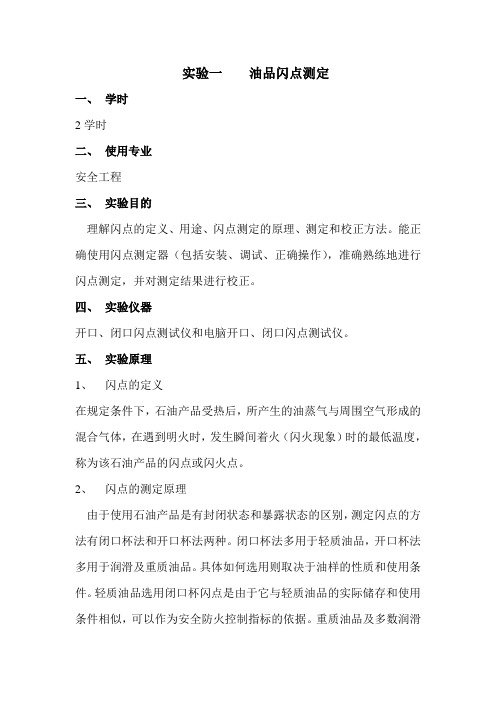 实验一　　油品闪点测定

一、　学时

2 学时

二、　使用专业

安全工程

三、　实验目的

理解闪点的定义、用途、闪点测定的原理、测定和校正方法。能正确使用闪点测定器（包括安装、调试、正确操作），准确熟练地进行闪点测定，并对测定结果进行校正。

四、　实验仪器

开口、闭口闪点测试仪和电脑开口、闭口闪点测试仪。

五、　实验原理

1、　闪点的定义

在规定条件下，石油产品受热后，所产生的油蒸气与周围空气形成的混合气体，在遇到明火时，发生瞬间着火（闪火现象）时的最低温度，称为该石油产品的闪点或闪火点。

2、　闪点的测定原理

由于使用石油产品是有封闭状态和暴露状态的区别，测定闪点的方法有闭口杯法和开口杯法两种。闭口杯法多用于轻质油品，开口杯法多用于润滑及重质油品。具体如何选用则取决于油样的性质和使用条件。轻质油品选用闭口杯闪点是由于它与轻质油品的实际储存和使用条件相似，可以作为安全防火控制指标的依据。重质油品及多数润滑